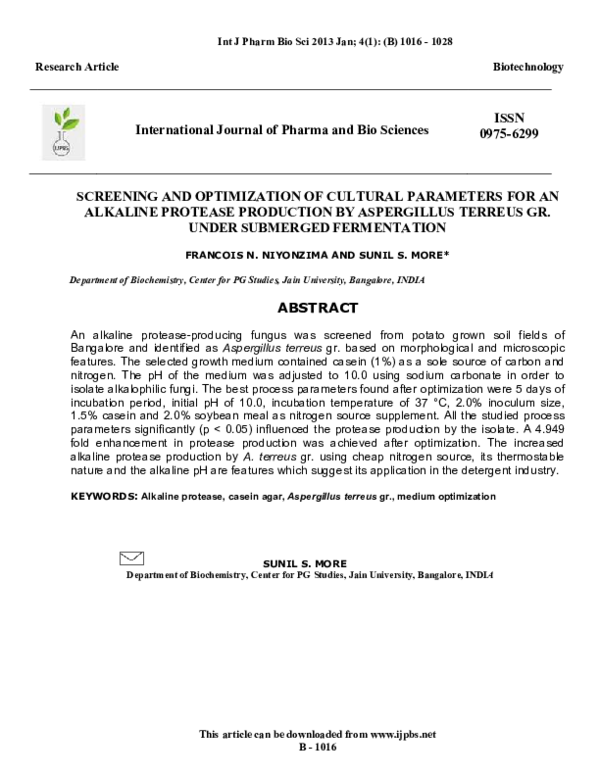 Int J Pharm Bio Sci 2013 Jan; 4(1): (B) 1016 - 1028

Research Article

Biotechnology

IJPBS

International Journal of Pharma and Bio Sciences

ISSN
0975-6299

SCREENING AND OPTIMIZATION OF CULTURAL PARAMETERS FOR AN ALKALINE PROTEASE PRODUCTION BY ASPERGILLUS TERREUS GR. UNDER SUBMERGED FERMENTATION

FRANCOIS N. NIYONZIMA AND SUNIL S. MORE*

Department of Biochemistry, Center for PG Studies, Jain University, Bangalore, INDIA

ABSTRACT

An alkaline protease-producing fungus was screened from potato grown soil fields of Bangalore and identified as Aspergillus terreus gr. based on morphological and microscopic features. The selected growth medium contained casein (1%) as a sole source of carbon and nitrogen. The pH of the medium was adjusted to 10.0 using sodium carbonate in order to isolate alkalophilic fungi. The best process parameters found after optimization were 5 days of incubation period, initial pH of 10.0, incubation temperature of 37 °C, 2.0% inoculum size, 1.5% casein and 2.0% soybean meal as nitrogen source supplement. All the studied process parameters significantly (p < 0.05) influenced the protease production by the isolate. A 4.949 fold enhancement in protease production was achieved after optimization. The increased alkaline protease production by A. terreus gr. using cheap nitrogen source, its thermostable nature and the alkaline pH are features which suggest its application in the detergent industry.

KEYWORDS: Alkaline protease, casein agar, Aspergillus terreus gr., medium optimization

SUNIL S. MORE
Department of Biochemistry, Center for PG Studies, Jain University, Bangalore, INDIA

This article can be downloaded from www.ijpbs.net
B - 1016